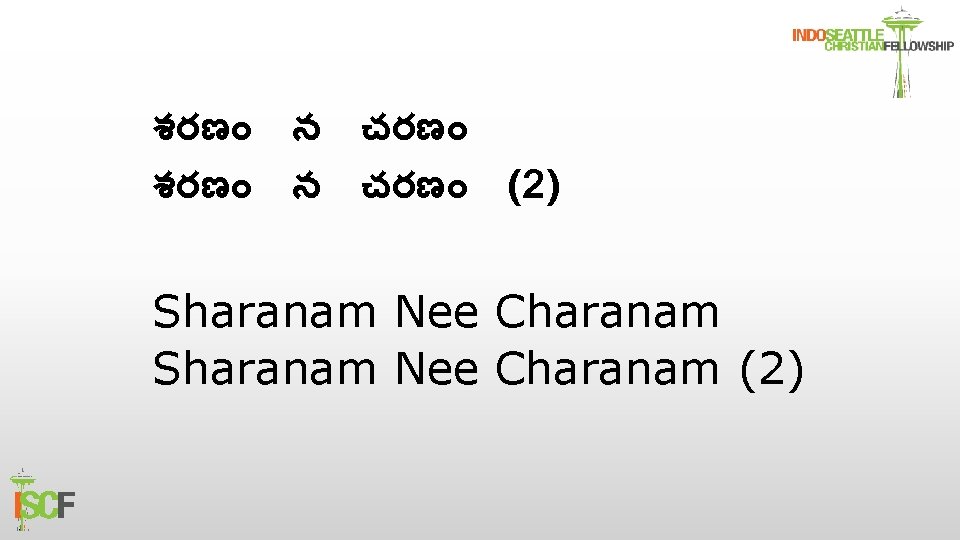 INDOSEATTLE CHRISTIANFELLOWSHIP

శరణం న చరణం
శరణం న చరణం (2)

Sharanam Nee Charanam
Sharanam Nee Charanam (2)

ISCF